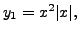 $y_1 = x^2|x|,$